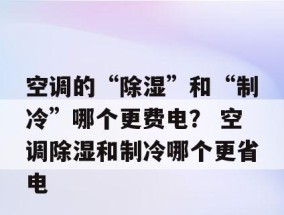 空调的“除湿”和“制冷”哪个更费电？ 空调除湿和制冷哪个更省电